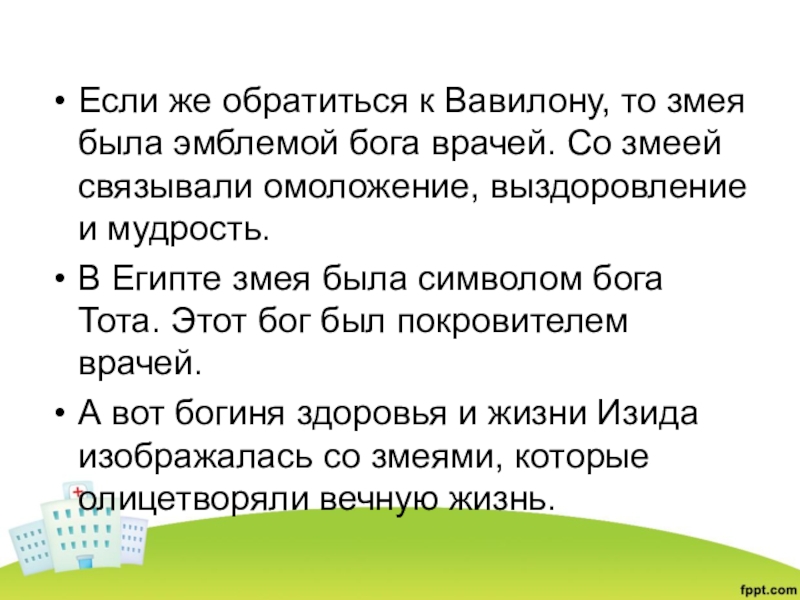 • Если же обратиться к Вавилону, то змея была эмблемой бога врачей. Со змеей связывали омоложение, выздоровление и мудрость.
• В Египте змея была символом бога Тота. Этот бог был покровителем врачей.
• А вот богиня здоровья и жизни Изида изображалась со змеями, которые олицетворяли вечную жизнь.

fppt.com